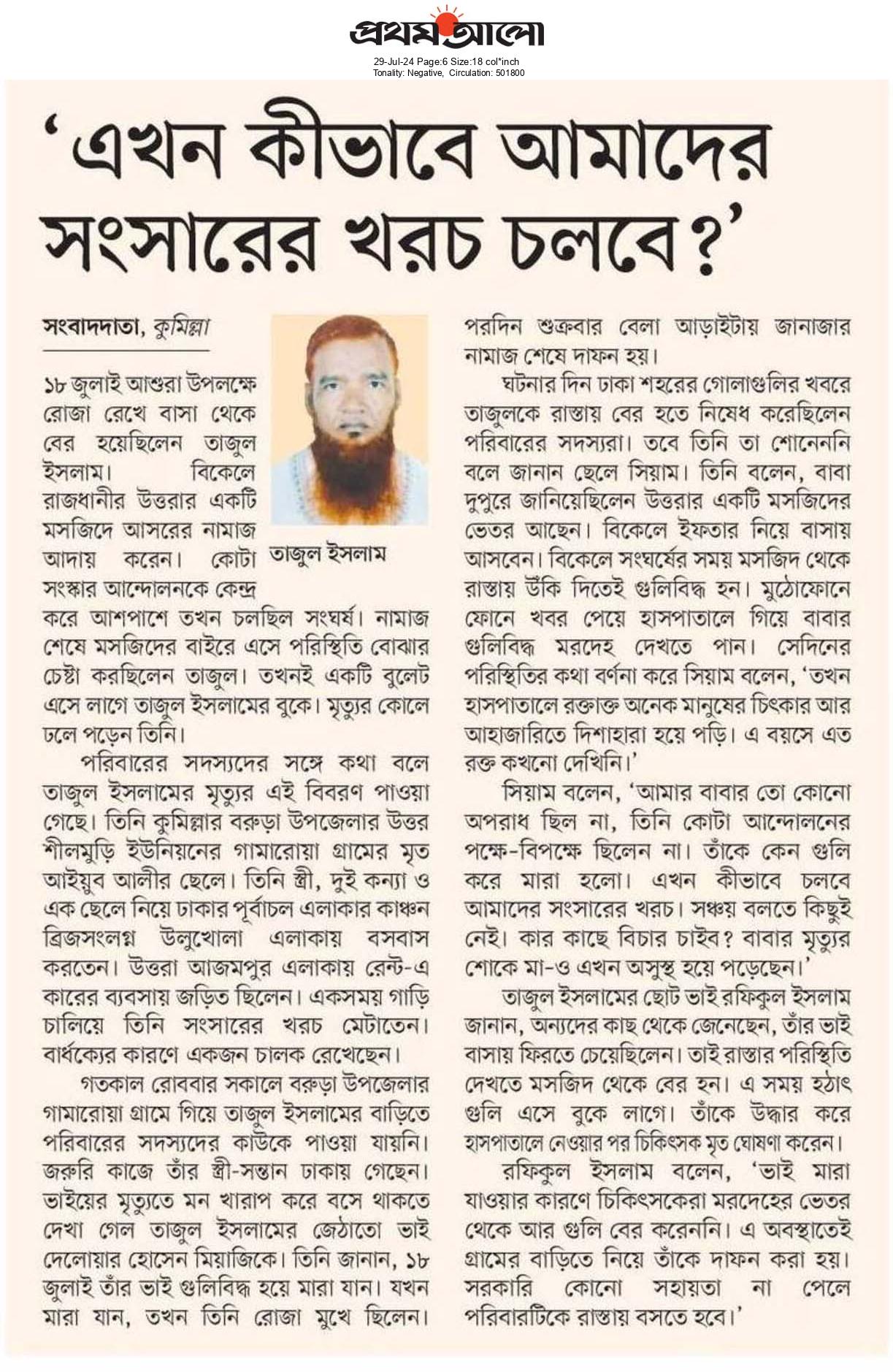 প্রথম আলো
29-Jul-24 Page:6 Size:18 col*inch
Tonality: Negative, Circulation: 501800

'এখন কীভাবে আমাদের সংসারের খরচ চলবে?'

সংবাদদাতা, কুমিল্লা

তাজুল ইসলাম

১৮ জুলাই আশুরা উপলক্ষে রোজা রেখে বাসা থেকে বের হয়েছিলেন তাজুল ইসলাম। বিকেলে রাজধানীর উত্তরার একটি মসজিদে আসরের নামাজ আদায় করেন। কোটা সংস্কার আন্দোলনকে কেন্দ্র করে আশপাশে তখন চলছিল সংঘর্ষ। নামাজ শেষে মসজিদের বাইরে এসে পরিস্থিতি বোঝার চেষ্টা করছিলেন তাজুল। তখনই একটি বুলেট এসে লাগে তাজুল ইসলামের বুকে। মৃত্যুর কোলে ঢলে পড়েন তিনি।

পরিবারের সদস্যদের সঙ্গে কথা বলে তাজুল ইসলামের মৃত্যুর এই বিবরণ পাওয়া গেছে। তিনি কুমিল্লার বরুড়া উপজেলার উত্তর শীলমুড়ি ইউনিয়নের গামারোয়া গ্রামের মৃত আইয়ুব আলীর ছেলে। তিনি স্ত্রী, দুই কন্যা ও এক ছেলে নিয়ে ঢাকার পূর্বাচল এলাকার কাঞ্চন ব্রিজসংলগ্ন উলুখোলা এলাকায় বসবাস করতেন। উত্তরা আজমপুর এলাকায় রেন্ট-এ কারের ব্যবসায় জড়িত ছিলেন। একসময় গাড়ি চালিয়ে তিনি সংসারের খরচ মেটাতেন। বার্ধক্যের কারণে একজন চালক রেখেছেন।

গতকাল রোববার সকালে বরুড়া উপজেলার গামারোয়া গ্রামে গিয়ে তাজুল ইসলামের বাড়িতে পরিবারের সদস্যদের কাউকে পাওয়া যায়নি। জরুরি কাজে তাঁর স্ত্রী-সন্তান ঢাকায় গেছেন। ভাইয়ের মৃত্যুতে মন খারাপ করে বসে থাকতে দেখা গেল তাজুল ইসলামের জেঠাতো ভাই দেলোয়ার হোসেন মিয়াজিকে। তিনি জানান, ১৮ জুলাই তাঁর ভাই গুলিবিদ্ধ হয়ে মারা যান। যখন মারা যান, তখন তিনি রোজা মুখে ছিলেন। পরদিন শুক্রবার বেলা আড়াইটায় জানাজার নামাজ শেষে দাফন হয়।

ঘটনার দিন ঢাকা শহরের গোলাগুলির খবরে তাজুলকে রাস্তায় বের হতে নিষেধ করেছিলেন পরিবারের সদস্যরা। তবে তিনি তা শোনেননি বলে জানান ছেলে সিয়াম। তিনি বলেন, বাবা দুপুরে জানিয়েছিলেন উত্তরার একটি মসজিদের ভেতর আছেন। বিকেলে ইফতার নিয়ে বাসায় আসবেন। বিকেলে সংঘর্ষের সময় মসজিদ থেকে রাস্তায় উঁকি দিতেই গুলিবিদ্ধ হন। মুঠোফোনে ফোনে খবর পেয়ে হাসপাতালে গিয়ে বাবার গুলিবিদ্ধ মরদেহ দেখতে পান। সেদিনের পরিস্থিতির কথা বর্ণনা করে সিয়াম বলেন, 'তখন হাসপাতালে রক্তাক্ত অনেক মানুষের চিৎকার আর আহাজারিতে দিশাহারা হয়ে পড়ি। এ বয়সে এত রক্ত কখনো দেখিনি।'

সিয়াম বলেন, 'আমার বাবার তো কোনো অপরাধ ছিল না, তিনি কোটা আন্দোলনের পক্ষে-বিপক্ষে ছিলেন না। তাঁকে কেন গুলি করে মারা হলো। এখন কীভাবে চলবে আমাদের সংসারের খরচ। সঞ্চয় বলতে কিছুই নেই। কার কাছে বিচার চাইব? বাবার মৃত্যুর শোকে মা-ও এখন অসুস্থ হয়ে পড়েছেন।'

তাজুল ইসলামের ছোট ভাই রফিকুল ইসলাম জানান, অন্যদের কাছ থেকে জেনেছেন, তাঁর ভাই বাসায় ফিরতে চেয়েছিলেন। তাই রাস্তার পরিস্থিতি দেখতে মসজিদ থেকে বের হন। এ সময় হঠাৎ গুলি এসে বুকে লাগে। তাঁকে উদ্ধার করে হাসপাতালে নেওয়ার পর চিকিৎসক মৃত ঘোষণা করেন।

রফিকুল ইসলাম বলেন, 'ভাই মারা যাওয়ার কারণে চিকিৎসকেরা মরদেহের ভেতর থেকে আর গুলি বের করেননি। এ অবস্থাতেই গ্রামের বাড়িতে নিয়ে তাঁকে দাফন করা হয়। সরকারি কোনো সহায়তা না পেলে পরিবারটিকে রাস্তায় বসতে হবে।'